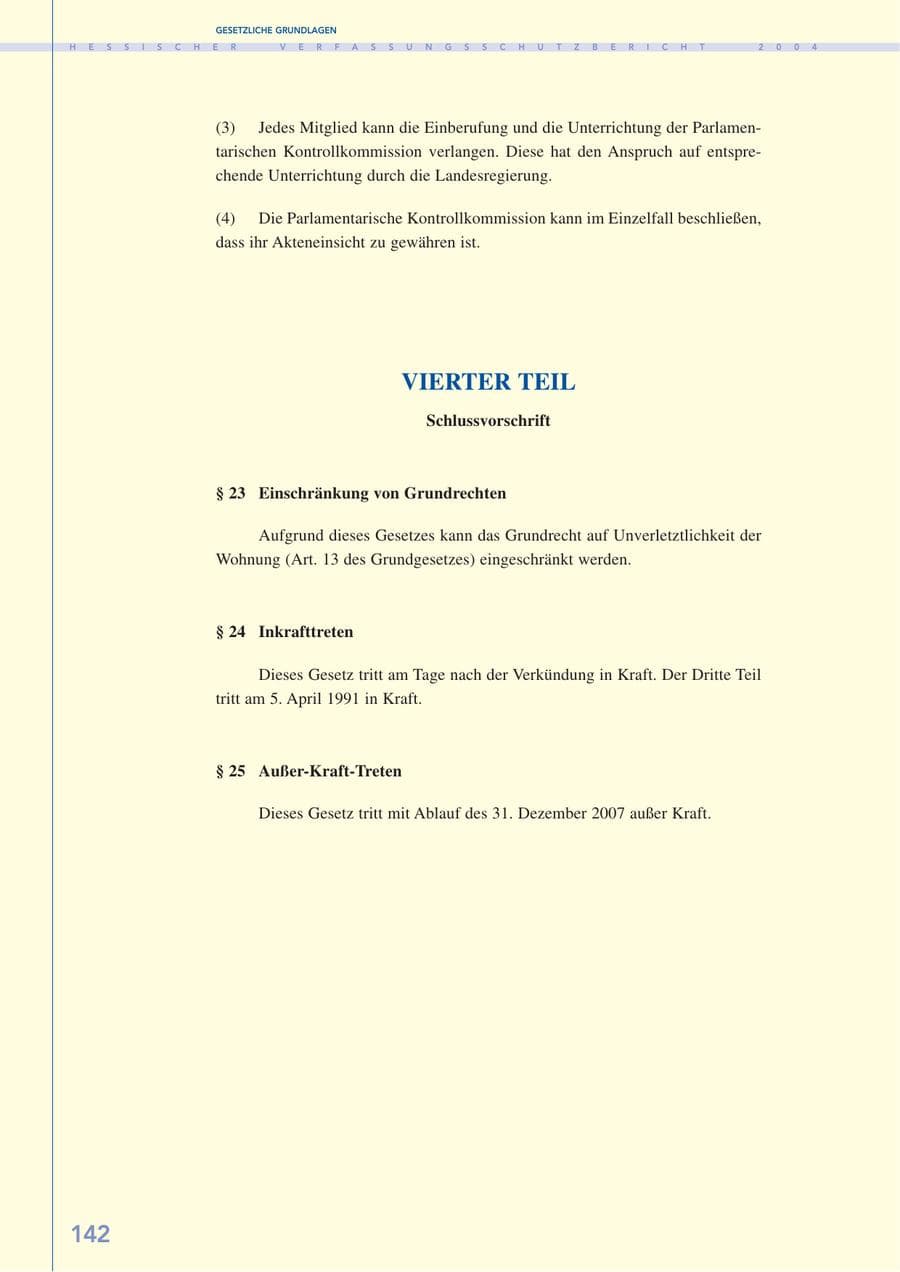 GESETZLICHE GRUNDLAGEN

HESSISCHER VERFASSUNGSSCHUTZBERICHT 2004

(3) Jedes Mitglied kann die Einberufung und die Unterrichtung der Parlamentarischen Kontrollkommission verlangen. Diese hat den Anspruch auf entsprechende Unterrichtung durch die Landesregierung.

(4) Die Parlamentarische Kontrollkommission kann im Einzelfall beschließen, dass ihr Akteneinsicht zu gewähren ist.

VIERTER TEIL

Schlussvorschrift

§ 23 Einschränkung von Grundrechten

Aufgrund dieses Gesetzes kann das Grundrecht auf Unverletztlichkeit der Wohnung (Art. 13 des Grundgesetzes) eingeschränkt werden.

§ 24 Inkrafttreten

Dieses Gesetz tritt am Tage nach der Verkündung in Kraft. Der Dritte Teil tritt am 5. April 1991 in Kraft.

§ 25 Außer-Kraft-Treten

Dieses Gesetz tritt mit Ablauf des 31. Dezember 2007 außer Kraft.

142